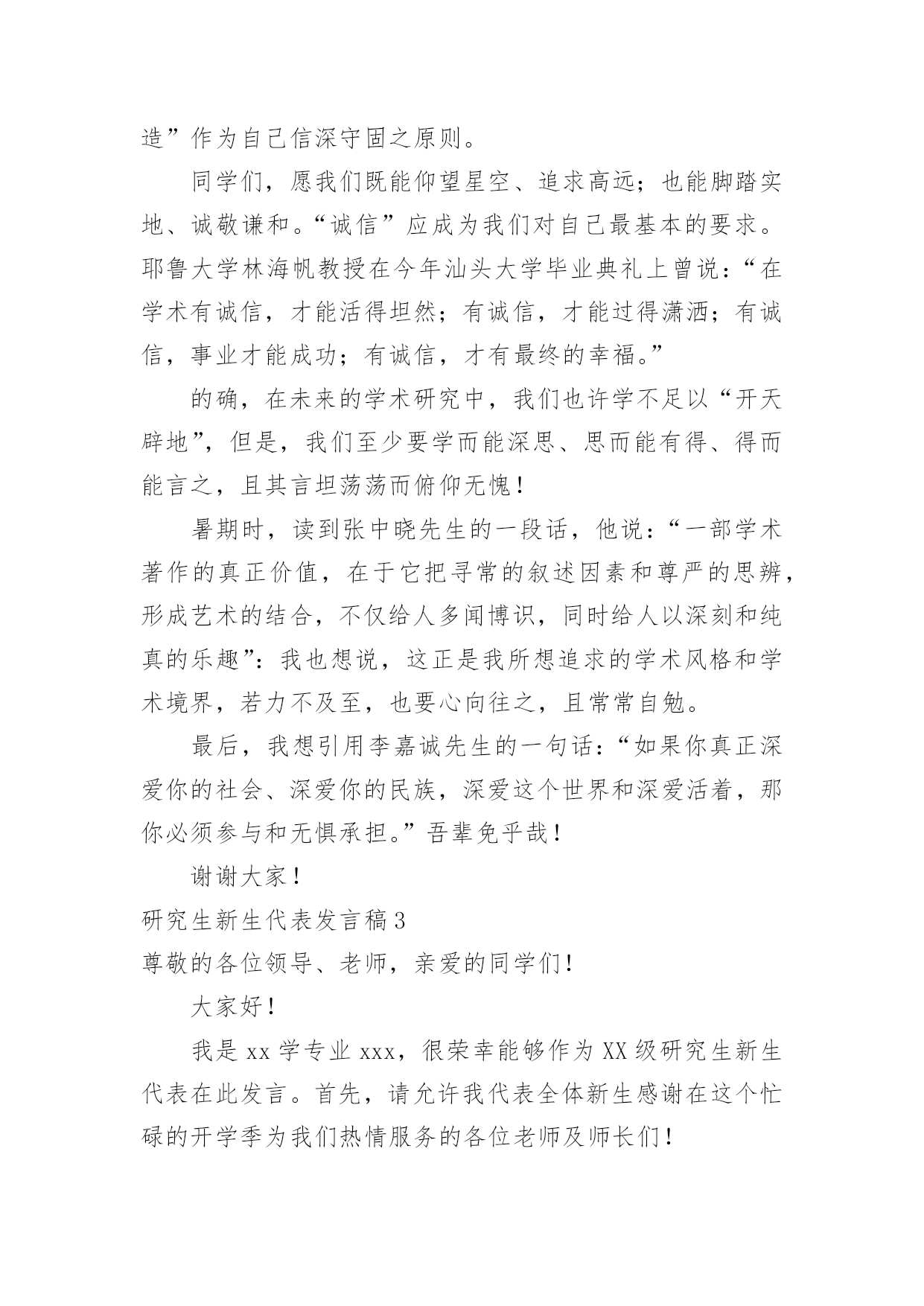 造”作为自己信深守固之原则。

同学们，愿我们既能仰望星空、追求高远；也能脚踏实地、诚敬谦和。“诚信”应成为我们对自己最基本的要求。耶鲁大学林海帆教授在今年汕头大学毕业典礼上曾说：“在学术有诚信，才能活得坦然；有诚信，才能过得潇洒；有诚信，事业才能成功；有诚信，才有最终的幸福。”

的确，在未来的学术研究中，我们也许学不足以“开天辟地”，但是，我们至少要学而能深思、思而能有得、得而能言之，且其言坦荡荡而俯仰无愧！

暑期时，读到张中晓先生的一段话，他说：“一部学术著作的真正价值，在于它把寻常的叙述因素和尊严的思辨，形成艺术的结合，不仅给人多闻博识，同时给人以深刻和纯真的乐趣”：我也想说，这正是我所想追求的学术风格和学术境界，若力不及至，也要心向往之，且常常自勉。

最后，我想引用李嘉诚先生的一句话：“如果你真正深爱你的社会、深爱你的民族，深爱这个世界和深爱活着，那你必须参与和无惧承担。”吾辈免乎哉！

谢谢大家！

研究生新生代表发言稿3

尊敬的各位领导、老师，亲爱的同学们！

大家好！

我是xx学专业xxx，很荣幸能够作为XX级研究生新生代表在此发言。首先，请允许我代表全体新生感谢在这个忙碌的开学季为我们热情服务的各位老师及师长们！